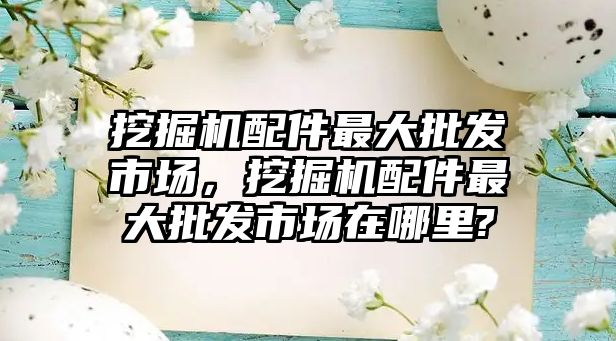 挖掘机配件最大批发市场，挖掘机配件最大批发市场在哪里?